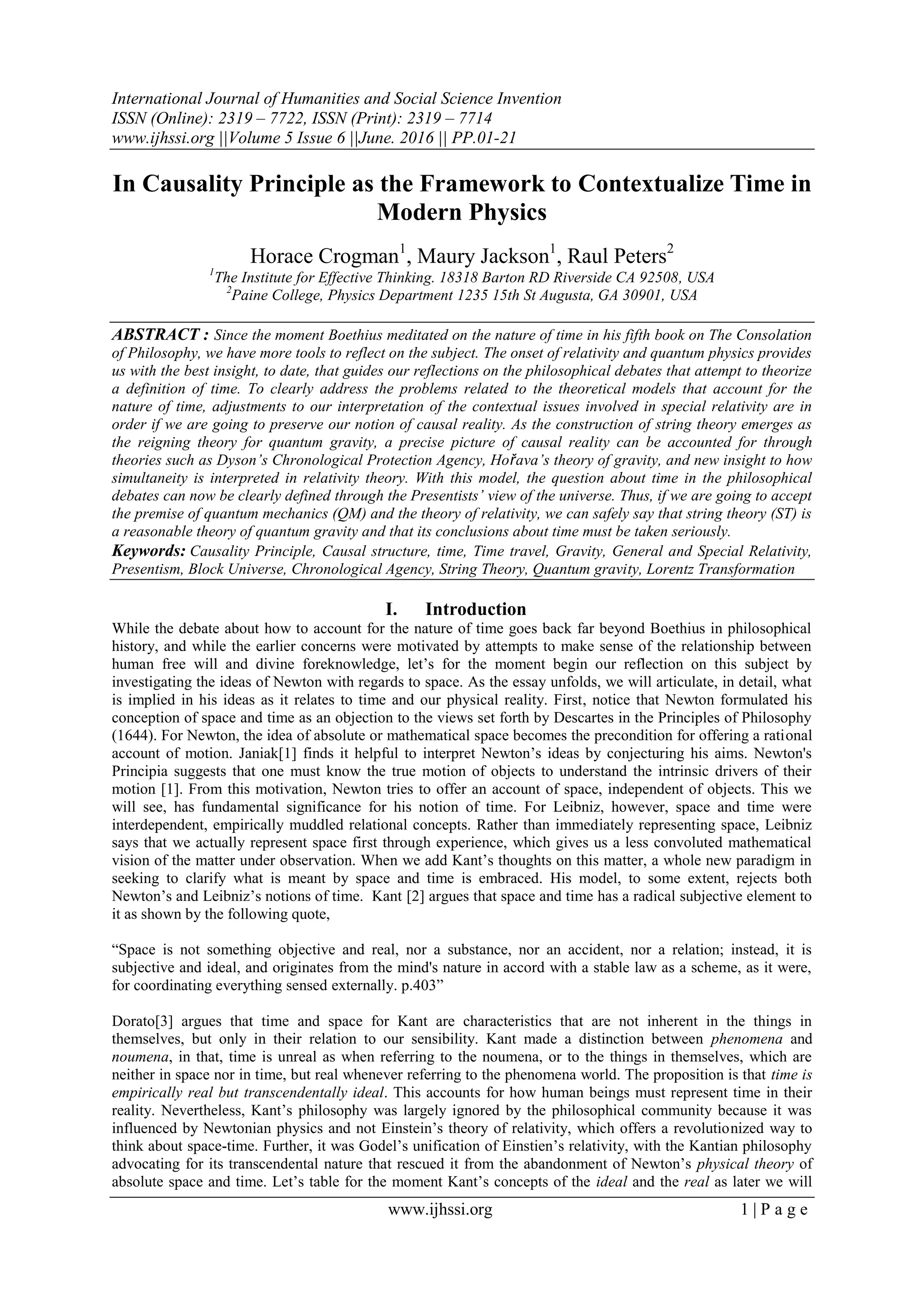 International Journal of Humanities and Social Science Invention
ISSN (Online): 2319 – 7722, ISSN (Print): 2319 – 7714
www.ijhssi.org ||Volume 5 Issue 6 ||June. 2016 || PP.01-21

In Causality Principle as the Framework to Contextualize Time in Modern Physics

Horace Crogman$^1$, Maury Jackson$^1$, Raul Peters$^2$
$^1$The Institute for Effective Thinking. 18318 Barton RD Riverside CA 92508, USA
$^2$Paine College, Physics Department 1235 15th St Augusta, GA 30901, USA

ABSTRACT : Since the moment Boethius meditated on the nature of time in his fifth book on The Consolation of Philosophy, we have more tools to reflect on the subject. The onset of relativity and quantum physics provides us with the best insight, to date, that guides our reflections on the philosophical debates that attempt to theorize a definition of time. To clearly address the problems related to the theoretical models that account for the nature of time, adjustments to our interpretation of the contextual issues involved in special relativity are in order if we are going to preserve our notion of causal reality. As the construction of string theory emerges as the reigning theory for quantum gravity, a precise picture of causal reality can be accounted for through theories such as Dyson's Chronological Protection Agency, Hořava's theory of gravity, and new insight to how simultaneity is interpreted in relativity theory. With this model, the question about time in the philosophical debates can now be clearly defined through the Presentists' view of the universe. Thus, if we are going to accept the premise of quantum mechanics (QM) and the theory of relativity, we can safely say that string theory (ST) is a reasonable theory of quantum gravity and that its conclusions about time must be taken seriously.
Keywords: Causality Principle, Causal structure, time, Time travel, Gravity, General and Special Relativity, Presentism, Block Universe, Chronological Agency, String Theory, Quantum gravity, Lorentz Transformation

I. Introduction
While the debate about how to account for the nature of time goes back far beyond Boethius in philosophical history, and while the earlier concerns were motivated by attempts to make sense of the relationship between human free will and divine foreknowledge, let's for the moment begin our reflection on this subject by investigating the ideas of Newton with regards to space. As the essay unfolds, we will articulate, in detail, what is implied in his ideas as it relates to time and our physical reality. First, notice that Newton formulated his conception of space and time as an objection to the views set forth by Descartes in the Principles of Philosophy (1644). For Newton, the idea of absolute or mathematical space becomes the precondition for offering a rational account of motion. Janiak[1] finds it helpful to interpret Newton's ideas by conjecturing his aims. Newton's Principia suggests that one must know the true motion of objects to understand the intrinsic drivers of their motion [1]. From this motivation, Newton tries to offer an account of space, independent of objects. This we will see, has fundamental significance for his notion of time. For Leibniz, however, space and time were interdependent, empirically muddled relational concepts. Rather than immediately representing space, Leibniz says that we actually represent space first through experience, which gives us a less convoluted mathematical vision of the matter under observation. When we add Kant's thoughts on this matter, a whole new paradigm in seeking to clarify what is meant by space and time is embraced. His model, to some extent, rejects both Newton's and Leibniz's notions of time. Kant [2] argues that space and time has a radical subjective element to it as shown by the following quote,

"Space is not something objective and real, nor a substance, nor an accident, nor a relation; instead, it is subjective and ideal, and originates from the mind's nature in accord with a stable law as a scheme, as it were, for coordinating everything sensed externally. p.403"

Dorato[3] argues that time and space for Kant are characteristics that are not inherent in the things in themselves, but only in their relation to our sensibility. Kant made a distinction between phenomena and noumena, in that, time is unreal as when referring to the noumena, or to the things in themselves, which are neither in space nor in time, but real whenever referring to the phenomena world. The proposition is that time is empirically real but transcendentally ideal. This accounts for how human beings must represent time in their reality. Nevertheless, Kant's philosophy was largely ignored by the philosophical community because it was influenced by Newtonian physics and not Einstein's theory of relativity, which offers a revolutionized way to think about space-time. Further, it was Godel's unification of Einstien's relativity, with the Kantian philosophy advocating for its transcendental nature that rescued it from the abandonment of Newton's physical theory of absolute space and time. Let's table for the moment Kant's concepts of the ideal and the real as later we will

www.ijhssi.org 1 | P a g e